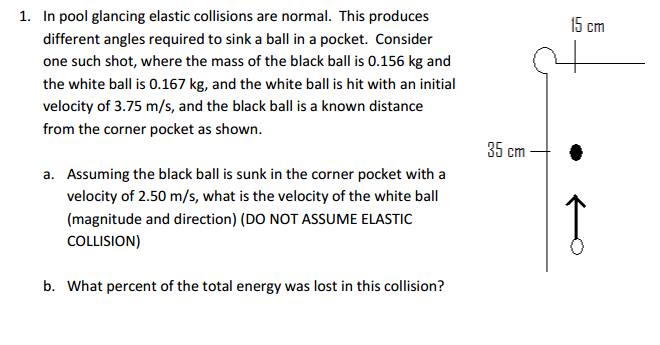 1. In pool glancing elastic collisions are normal. This produces different angles required to sink a ball in a pocket. Consider one such shot, where the mass of the black ball is 0.156 kg and the white ball is 0.167 kg, and the white ball is hit with an initial velocity of 3.75 m/s, and the black ball is a known distance from the corner pocket as shown.

a. Assuming the black ball is sunk in the corner pocket with a velocity of 2.50 m/s, what is the velocity of the white ball (magnitude and direction) (DO NOT ASSUME ELASTIC COLLISION)

b. What percent of the total energy was lost in this collision?

15 cm

35 cm